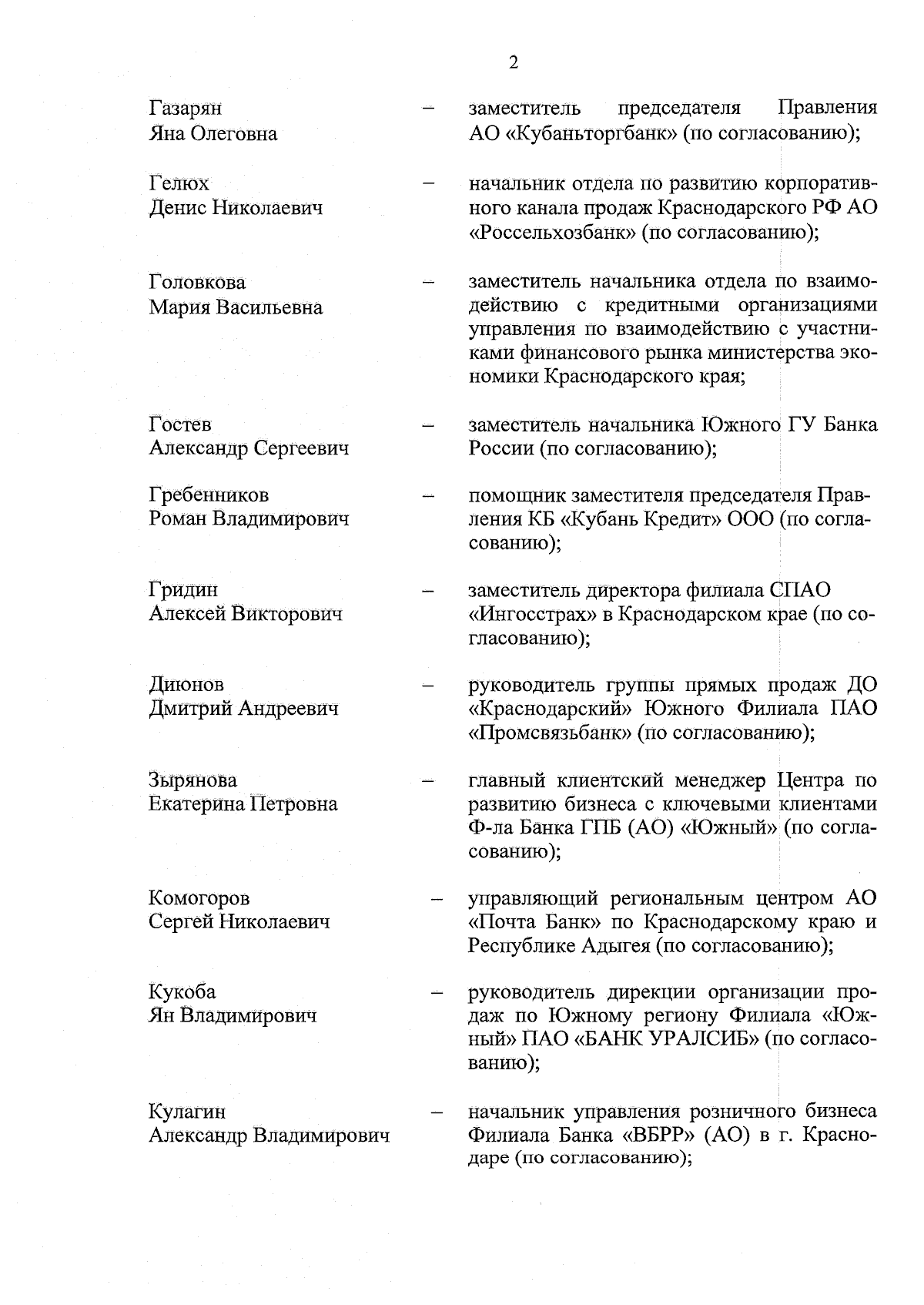 2

Газарян Яна Олеговна – заместитель председателя Правления АО «Кубаньторгбанк» (по согласованию);

Гелюх Денис Николаевич – начальник отдела по развитию корпоративного канала продаж Краснодарского РФ АО «Россельхозбанк» (по согласованию);

Головкова Мария Васильевна – заместитель начальника отдела по взаимодействию с кредитными организациями управления по взаимодействию с участниками финансового рынка министерства экономики Краснодарского края;

Гостев Александр Сергеевич – заместитель начальника Южного ГУ Банка России (по согласованию);

Гребенников Роман Владимирович – помощник заместителя председателя Правления КБ «Кубань Кредит» ООО (по согласованию);

Гридин Алексей Викторович – заместитель директора филиала СПАО «Ингосстрах» в Краснодарском крае (по согласованию);

Диюнов Дмитрий Андреевич – руководитель группы прямых продаж ДО «Краснодарский» Южного Филиала ПАО «Промсвязьбанк» (по согласованию);

Зырянова Екатерина Петровна – главный клиентский менеджер Центра по развитию бизнеса с ключевыми клиентами Ф-ла Банка ГПБ (АО) «Южный» (по согласованию);

Комогоров Сергей Николаевич – управляющий региональным центром АО «Почта Банк» по Краснодарскому краю и Республике Адыгея (по согласованию);

Кукоба Ян Владимирович – руководитель дирекции организации продаж по Южному региону Филиала «Южный» ПАО «БАНК УРАЛСИБ» (по согласованию);

Кулагин Александр Владимирович – начальник управления розничного бизнеса Филиала Банка «ВБРР» (АО) в г. Краснодаре (по согласованию);